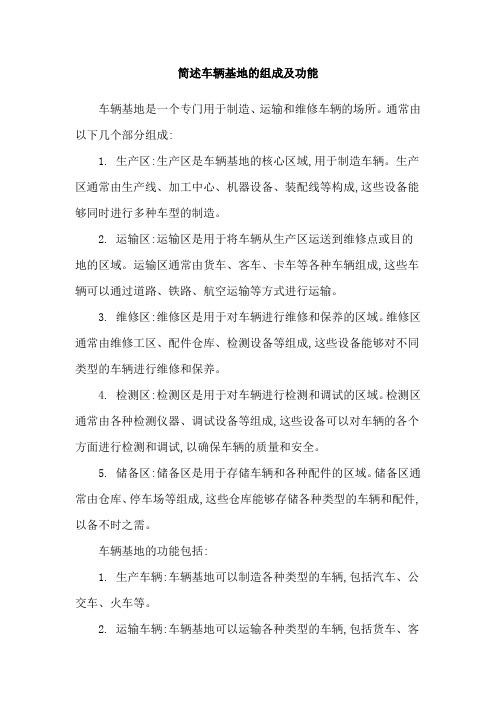 简述车辆基地的组成及功能

车辆基地是一个专门用于制造、运输和维修车辆的场所。通常由以下几个部分组成:

1. 生产区:生产区是车辆基地的核心区域,用于制造车辆。生产区通常由生产线、加工中心、机器设备、装配线等构成,这些设备能够同时进行多种车型的制造。

2. 运输区:运输区是用于将车辆从生产区运送到维修点或目的地的区域。运输区通常由货车、客车、卡车等各种车辆组成,这些车辆可以通过道路、铁路、航空运输等方式进行运输。

3. 维修区:维修区是用于对车辆进行维修和保养的区域。维修区通常由维修工区、配件仓库、检测设备等组成,这些设备能够对不同类型的车辆进行维修和保养。

4. 检测区:检测区是用于对车辆进行检测和调试的区域。检测区通常由各种检测仪器、调试设备等组成,这些设备可以对车辆的各个方面进行检测和调试,以确保车辆的质量和安全。

5. 储备区:储备区是用于存储车辆和各种配件的区域。储备区通常由仓库、停车场等组成,这些仓库能够存储各种类型的车辆和配件,以备不时之需。

车辆基地的功能包括:

1. 生产车辆:车辆基地可以制造各种类型的车辆,包括汽车、公交车、火车等。

2. 运输车辆:车辆基地可以运输各种类型的车辆,包括货车、客